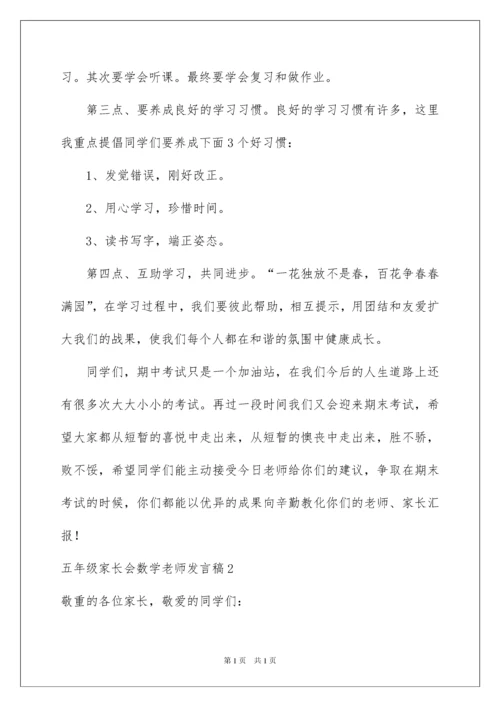 习。其次要学会听课。最终要学会复习和做作业。

第三点、要养成良好的学习习惯。良好的学习习惯有许多，这里我重点提倡同学们要养成下面3个好习惯：

1、发觉错误，刚好改正。

2、用心学习，珍惜时间。

3、读书写字，端正姿态。

第四点、互助学习，共同进步。“一花独放不是春，百花争春春满园”，在学习过程中，我们要彼此帮助，相互提示，用团结和友爱扩大我们的战果，使我们每个人都在和谐的氛围中健康成长。

同学们，期中考试只是一个加油站，在我们今后的人生道路上还有很多次大大小小的考试。再过一段时间我们又会迎来期末考试，希望大家都从短暂的喜悦中走出来，从短暂的懊丧中走出来，胜不骄，败不馁，希望同学们能主动接受今日老师给你们的建议，争取在期末考试的时候，你们都能以优异的成果向辛勤教化你们的老师、家长汇报！

五年级家长会数学老师发言稿2

敬重的各位家长，敬爱的同学们：

第1页 共1页